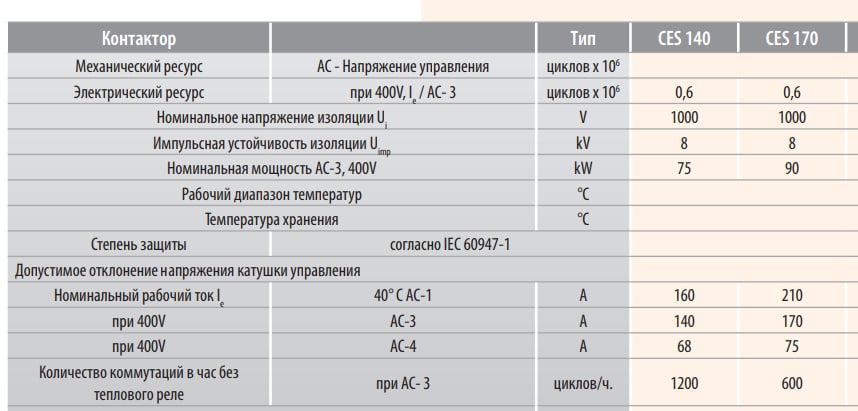 | Контактор | | Тип | CES 140 | CES 170 |
|---|---|---|---|---|
| Механический ресурс | AC - Напряжение управления | циклов x $10^6$ | | |
| Электрический ресурс | при 400V, $I_e$ / AC- 3 | циклов x $10^6$ | 0,6 | 0,6 |
| Номинальное напряжение изоляции $U_i$ | | V | 1000 | 1000 |
| Импульсная устойчивость изоляции $U_{imp}$ | | kV | 8 | 8 |
| Номинальная мощность AC-3, 400V | | kW | 75 | 90 |
| Рабочий диапазон температур | | °C | | |
| Температура хранения | | °C | | |
| Степень защиты | согласно IEC 60947-1 | | | |
| Допустимое отклонение напряжения катушки управления | | | | |
| Номинальный рабочий ток $I_e$ | 40° C AC-1 | A | 160 | 210 |
| при 400V | AC-3 | A | 140 | 170 |
| при 400V | AC-4 | A | 68 | 75 |
| Количество коммутаций в час без теплового реле | при AC- 3 | циклов/ч. | 1200 | 600 |